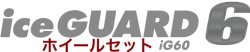 iceGUARD 6
ホイールセット iG60